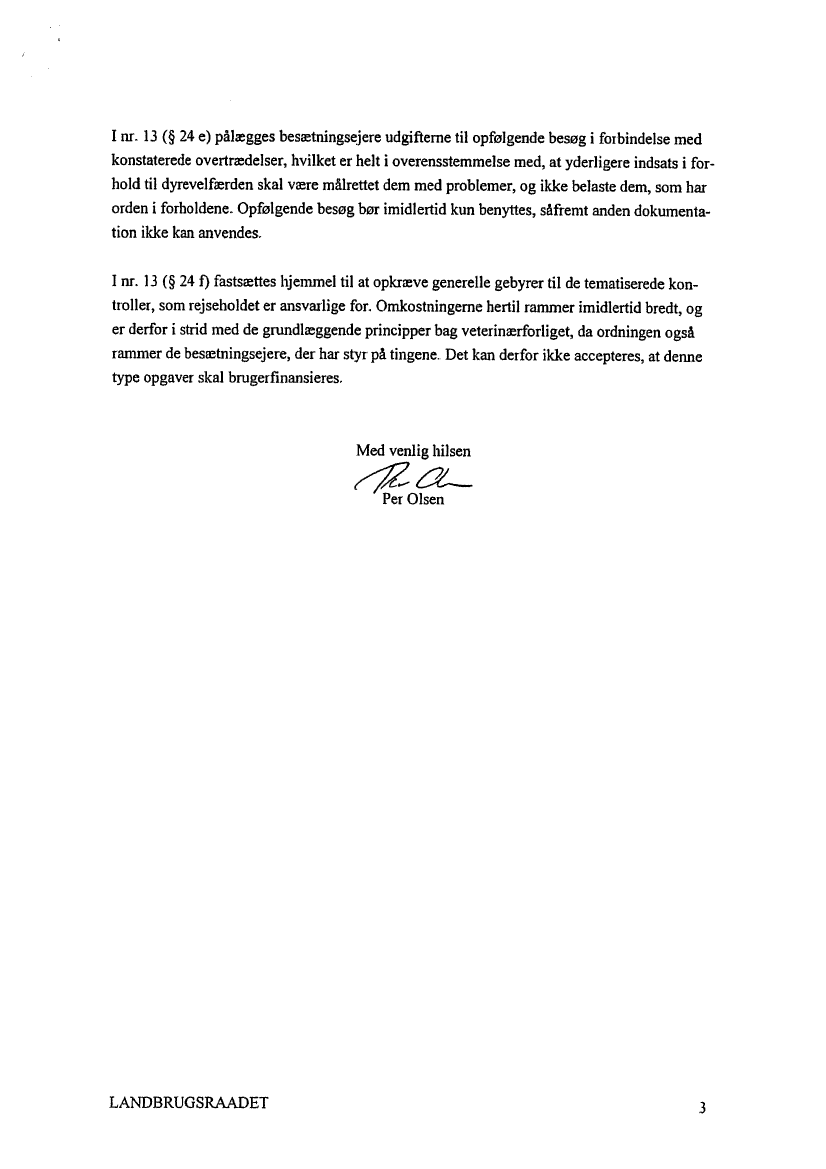 I nr. 13 (§ 24 e) pålægges besætningsejere udgifterne til opfølgende besøg i forbindelse med konstaterede overtrædelser, hvilket er helt i overensstemmelse med, at yderligere indsats i forhold til dyrevelfærden skal være målrettet dem med problemer, og ikke belaste dem, som har orden i forholdene. Opfølgende besøg bør imidlertid kun benyttes, såfremt anden dokumentation ikke kan anvendes.

I nr. 13 (§ 24 f) fastsættes hjemmel til at opkræve generelle gebyrer til de tematiserede kontroller, som rejseholdet er ansvarlige for. Omkostningerne hertil rammer imidlertid bredt, og er derfor i strid med de grundlæggende principper bag veterinærforliget, da ordningen også rammer de besætningsejere, der har styr på tingene. Det kan derfor ikke accepteres, at denne type opgaver skal brugerfinansieres.

Med venlig hilsen
Per Olsen

LANDBRUGSRAADET

3